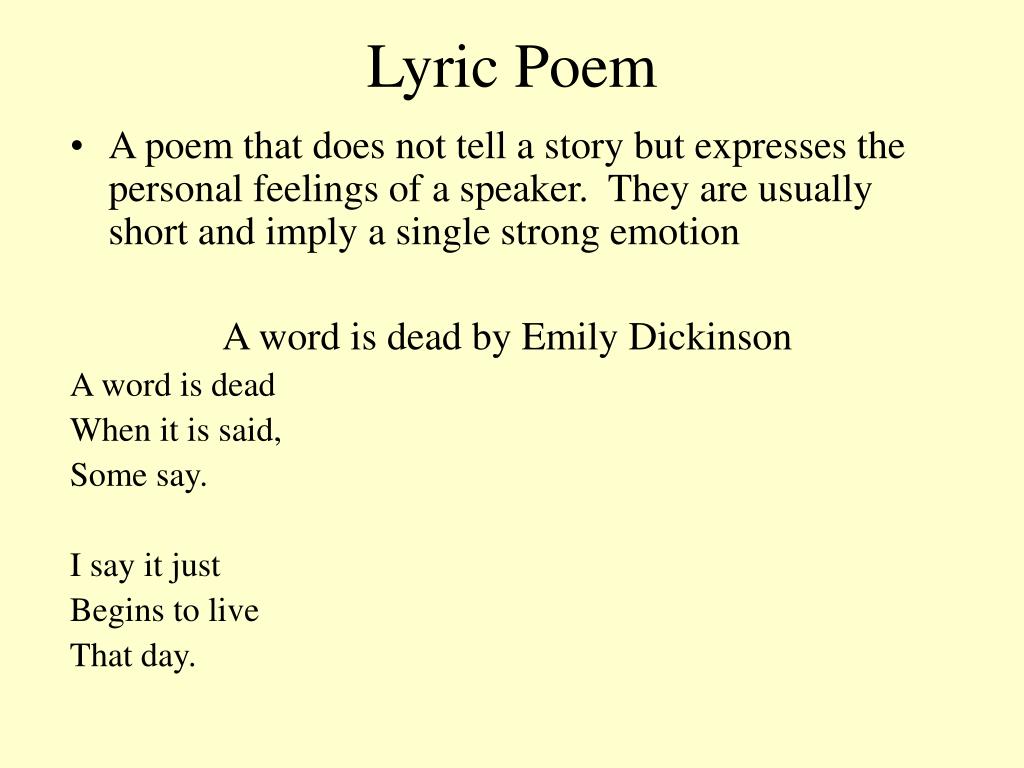 Lyric Poem

• A poem that does not tell a story but expresses the personal feelings of a speaker. They are usually short and imply a single strong emotion

A word is dead by Emily Dickinson

A word is dead
When it is said,
Some say.

I say it just
Begins to live
That day.